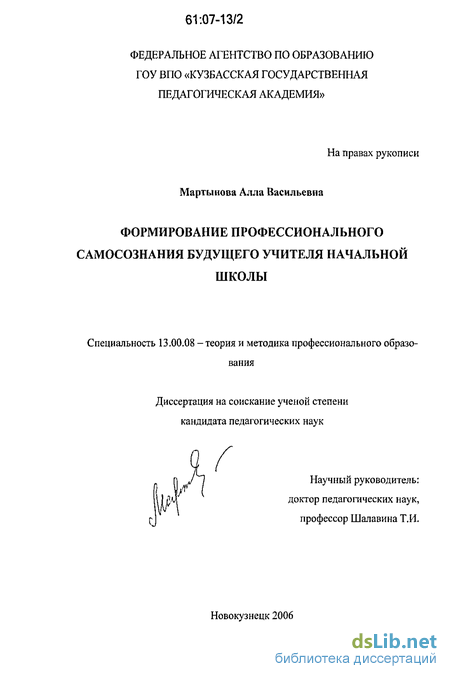 61:07-13/2

ФЕДЕРАЛЬНОЕ АГЕНТСТВО ПО ОБРАЗОВАНИЮ
ГОУ ВПО «КУЗБАССКАЯ ГОСУДАРСТВЕННАЯ
ПЕДАГОГИЧЕСКАЯ АКАДЕМИЯ»

На правах рукописи

Мартынова Алла Васильевна

ФОРМИРОВАНИЕ ПРОФЕССИОНАЛЬНОГО
САМОСОЗНАНИЯ БУДУЩЕГО УЧИТЕЛЯ НАЧАЛЬНОЙ
ШКОЛЫ

Специальность 13.00.08 – теория и методика профессионального образования

Диссертация на соискание ученой степени
кандидата педагогических наук

Научный руководитель:
доктор педагогических наук,
профессор Шалавина Т.И.

Новокузнецк 2006

dsLib.net
библиотека диссертаций